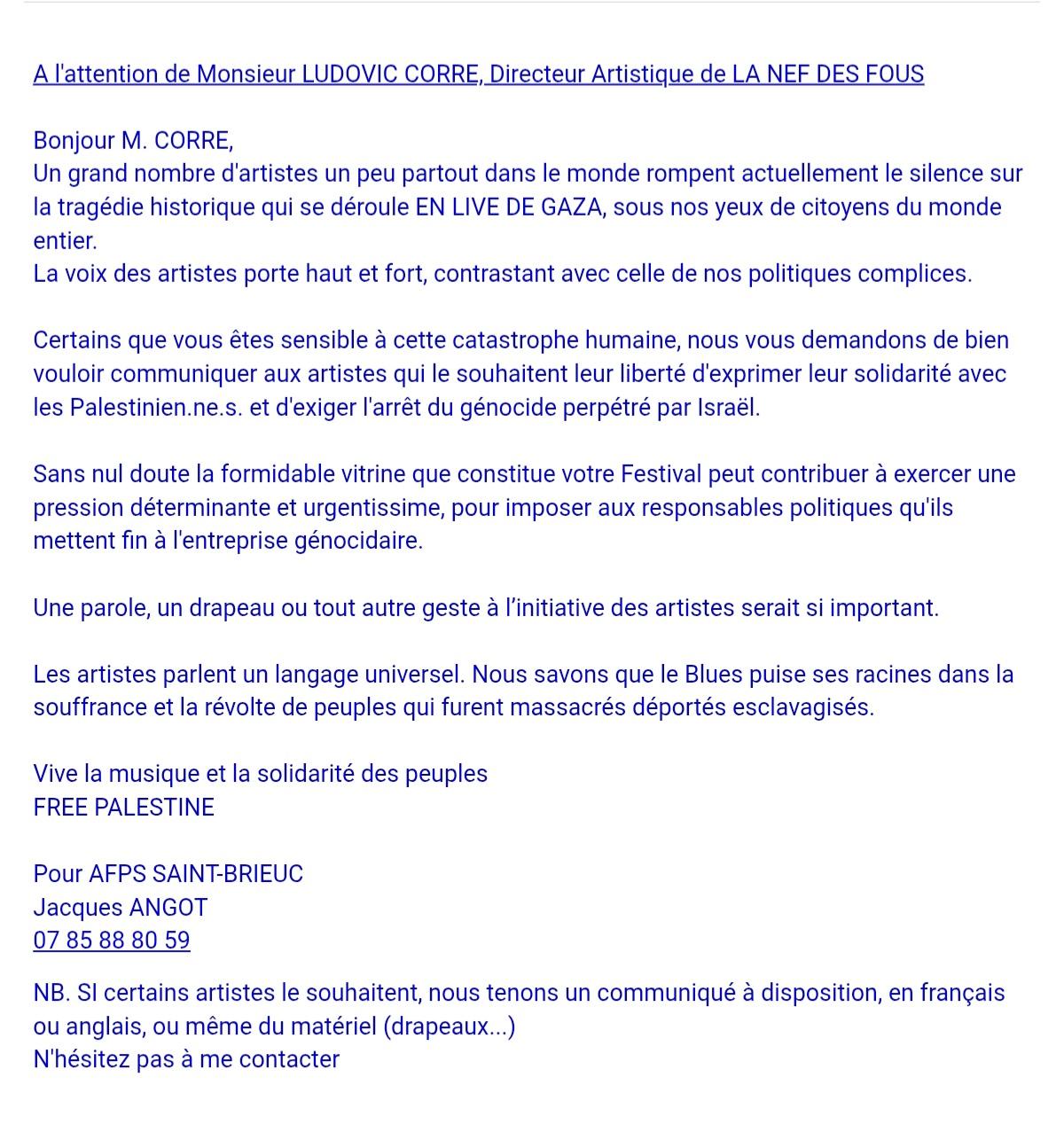 A l'attention de Monsieur LUDOVIC CORRE, Directeur Artistique de LA NEF DES FOUS

Bonjour M. CORRE,
Un grand nombre d'artistes un peu partout dans le monde rompent actuellement le silence sur la tragédie historique qui se déroule EN LIVE DE GAZA, sous nos yeux de citoyens du monde entier.
La voix des artistes porte haut et fort, contrastant avec celle de nos politiques complices.

Certains que vous êtes sensible à cette catastrophe humaine, nous vous demandons de bien vouloir communiquer aux artistes qui le souhaitent leur liberté d'exprimer leur solidarité avec les Palestinien.ne.s. et d'exiger l'arrêt du génocide perpétré par Israël.

Sans nul doute la formidable vitrine que constitue votre Festival peut contribuer à exercer une pression déterminante et urgentissime, pour imposer aux responsables politiques qu'ils mettent fin à l'entreprise génocidaire.

Une parole, un drapeau ou tout autre geste à l'initiative des artistes serait si important.

Les artistes parlent un langage universel. Nous savons que le Blues puise ses racines dans la souffrance et la révolte de peuples qui furent massacrés déportés esclavagisés.

Vive la musique et la solidarité des peuples
FREE PALESTINE

Pour AFPS SAINT-BRIEUC
Jacques ANGOT
07 85 88 80 59

NB. SI certains artistes le souhaitent, nous tenons un communiqué à disposition, en français ou anglais, ou même du matériel (drapeaux...)
N'hésitez pas à me contacter